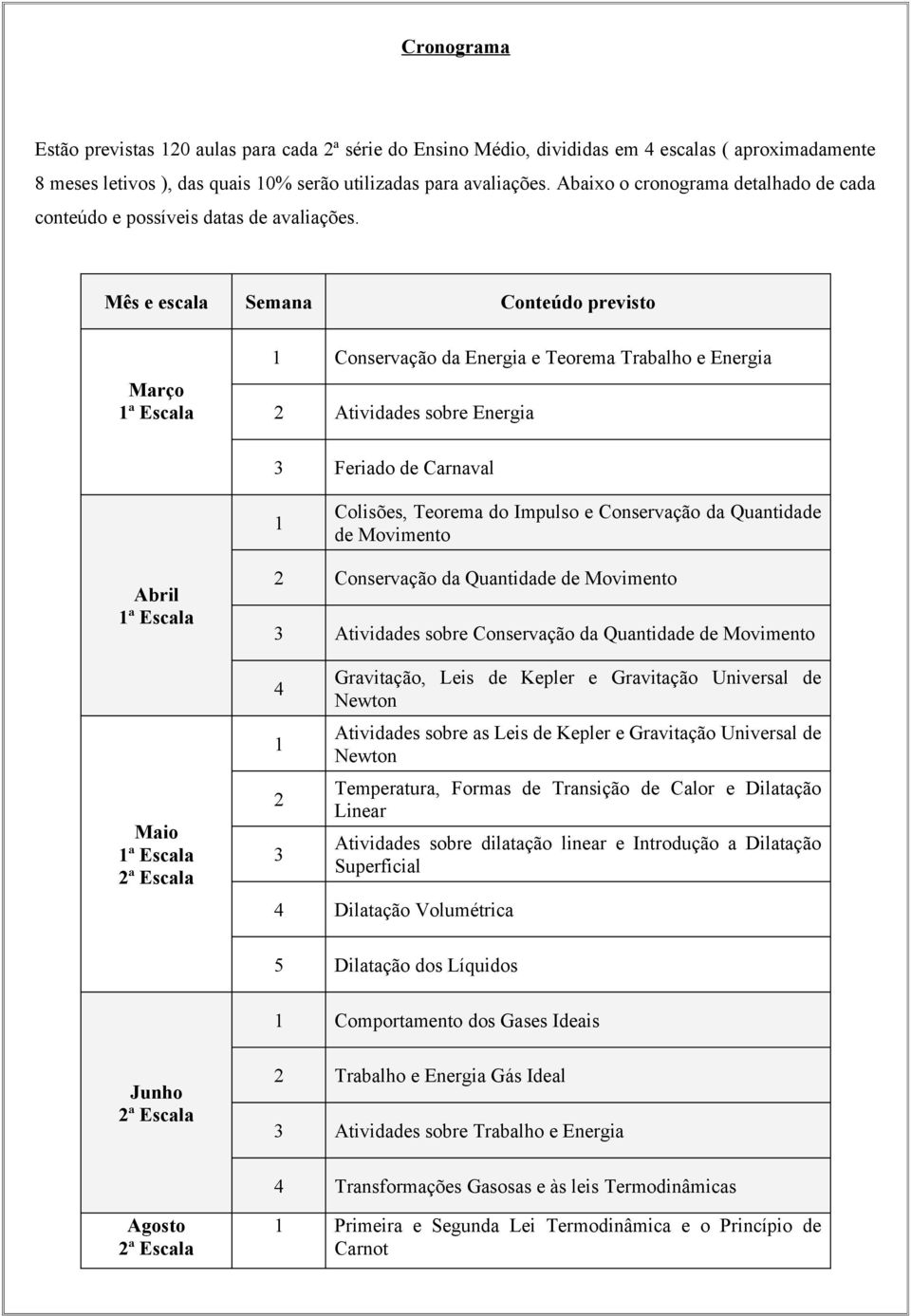 Cronograma

Estão previstas 120 aulas para cada 2ª série do Ensino Médio, divididas em 4 escalas ( aproximadamente 8 meses letivos ), das quais 10% serão utilizadas para avaliações. Abaixo o cronograma detalhado de cada conteúdo e possíveis datas de avaliações.

| Mês e escala | Semana | Conteúdo previsto |
|---|---|---|
| Março 1ª Escala | 1 | Conservação da Energia e Teorema Trabalho e Energia |
| | 2 | Atividades sobre Energia |
| | 3 | Feriado de Carnaval |
| Abril 1ª Escala | 1 | Colisões, Teorema do Impulso e Conservação da Quantidade de Movimento |
| | 2 | Conservação da Quantidade de Movimento |
| | 3 | Atividades sobre Conservação da Quantidade de Movimento |
| | 4 | Gravitação, Leis de Kepler e Gravitação Universal de Newton |
| Maio 1ª Escala 2ª Escala | 1 | Atividades sobre as Leis de Kepler e Gravitação Universal de Newton |
| | 2 | Temperatura, Formas de Transição de Calor e Dilatação Linear |
| | 3 | Atividades sobre dilatação linear e Introdução a Dilatação Superficial |
| | 4 | Dilatação Volumétrica |
| | 5 | Dilatação dos Líquidos |
| Junho 2ª Escala | 1 | Comportamento dos Gases Ideais |
| | 2 | Trabalho e Energia Gás Ideal |
| | 3 | Atividades sobre Trabalho e Energia |
| | 4 | Transformações Gasosas e às leis Termodinâmicas |
| Agosto 2ª Escala | 1 | Primeira e Segunda Lei Termodinâmica e o Princípio de Carnot |